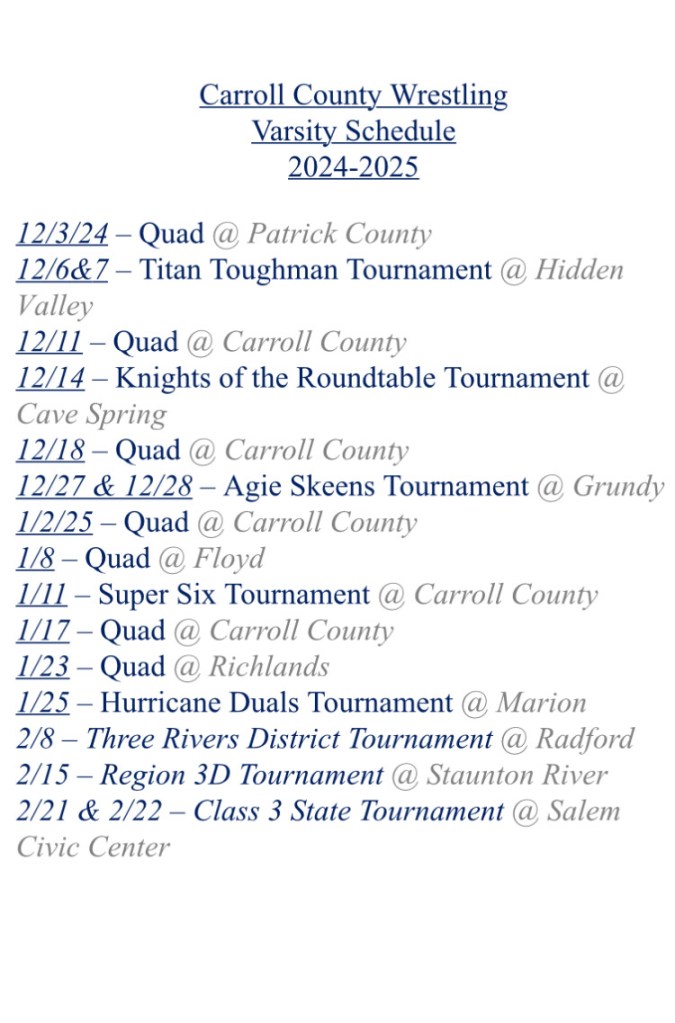 Carroll County Wrestling
Varsity Schedule
2024-2025

12/3/24 – Quad @ Patrick County
12/6&7 – Titan Toughman Tournament @ Hidden Valley
12/11 – Quad @ Carroll County
12/14 – Knights of the Roundtable Tournament @ Cave Spring
12/18 – Quad @ Carroll County
12/27 & 12/28 – Agie Skeens Tournament @ Grundy
1/2/25 – Quad @ Carroll County
1/8 – Quad @ Floyd
1/11 – Super Six Tournament @ Carroll County
1/17 – Quad @ Carroll County
1/23 – Quad @ Richlands
1/25 – Hurricane Duals Tournament @ Marion
2/8 – Three Rivers District Tournament @ Radford
2/15 – Region 3D Tournament @ Staunton River
2/21 & 2/22 – Class 3 State Tournament @ Salem Civic Center